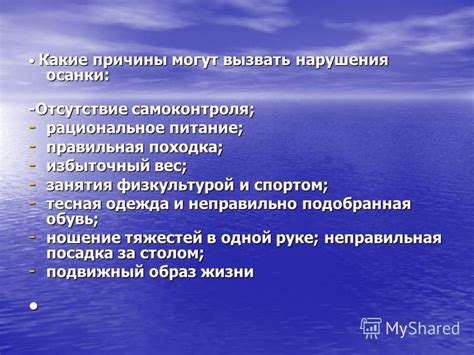 • Какие причины могут вызвать нарушения осанки:

-Отсутствие самоконтроля;
- рациональное питание;
- правильная походка;
- избыточный вес;
- занятия физкультурой и спортом;
- тесная одежда и неправильно подобранная обувь;
- ношение тяжестей в одной руке; неправильная посадка за столом;
- подвижный образ жизни

•

MyShared